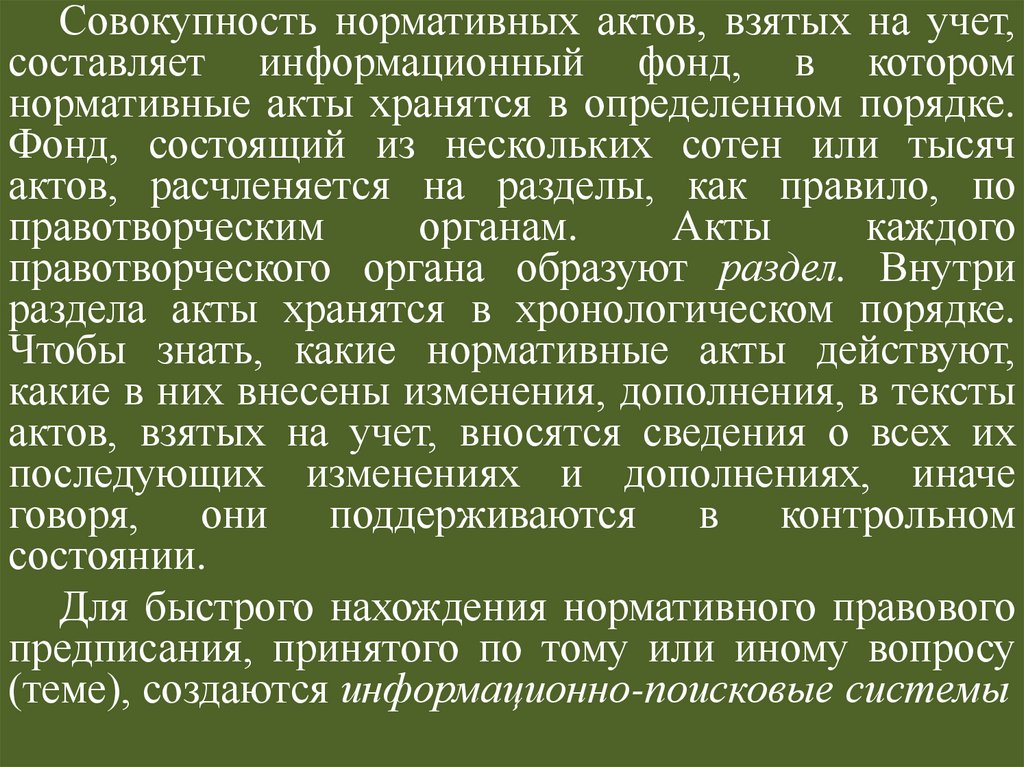 Совокупность нормативных актов, взятых на учет, составляет информационный фонд, в котором нормативные акты хранятся в определенном порядке. Фонд, состоящий из нескольких сотен или тысяч актов, расчленяется на разделы, как правило, по правотворческим органам. Акты каждого правотворческого органа образуют раздел. Внутри раздела акты хранятся в хронологическом порядке. Чтобы знать, какие нормативные акты действуют, какие в них внесены изменения, дополнения, в тексты актов, взятых на учет, вносятся сведения о всех их последующих изменениях и дополнениях, иначе говоря, они поддерживаются в контрольном состоянии.

Для быстрого нахождения нормативного правового предписания, принятого по тому или иному вопросу (теме), создаются информационно-поисковые системы